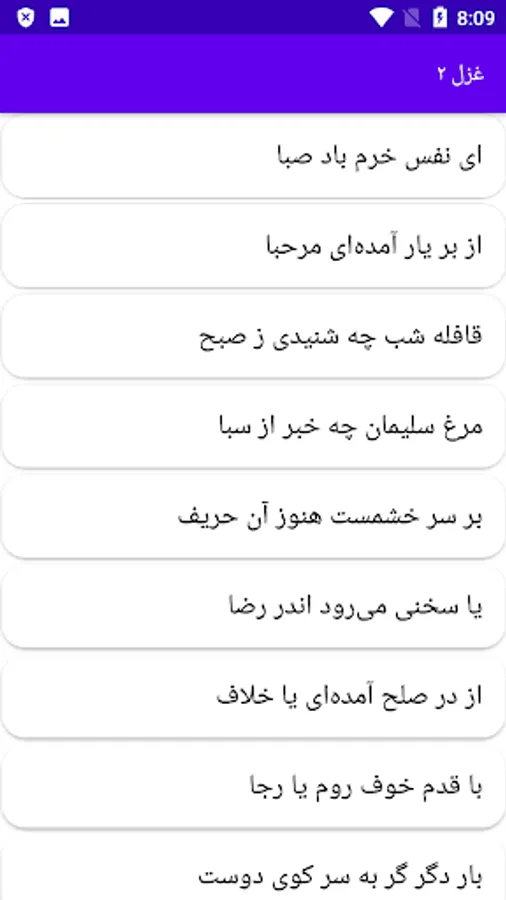 8:09

غزل ۲

ای نفس خرم باد صبا

از بر یار آمده‌ای مرحبا

قافله شب چه شنیدی ز صبح

مرغ سلیمان چه خبر از سبا

بر سر خشمست هنوز آن حریف

یا سخنی می‌رود اندر رضا

از در صلح آمده‌ای یا خلاف

با قدم خوف روم یا رجا

بار دگر گر به سر کوی دوست